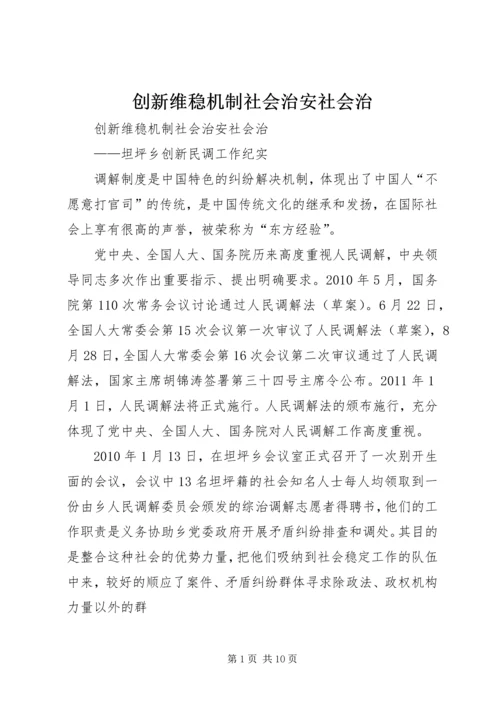 创新维稳机制社会治安社会治

创新维稳机制社会治安社会治

——坦坪乡创新民调工作纪实

调解制度是中国特色的纠纷解决机制，体现出了中国人“不愿意打官司”的传统，是中国传统文化的继承和发扬，在国际社会上享有很高的声誉，被荣称为“东方经验”。

党中央、全国人大、国务院历来高度重视人民调解，中央领导同志多次作出重要指示、提出明确要求。2010年5月，国务院第110次常务会议讨论通过人民调解法（草案）。6月22日，全国人大常委会第15次会议第一次审议了人民调解法（草案），8月28日，全国人大常委会第16次会议第二次审议通过了人民调解法，国家主席胡锦涛签署第三十四号主席令公布。2011年1月1日，人民调解法将正式施行。人民调解法的颁布施行，充分体现了党中央、全国人大、国务院对人民调解工作高度重视。

2010年1月13日，在坦坪乡会议室正式召开了一次别开生面的会议，会议中13名坦坪籍的社会知名人士每人均领取到一份由乡人民调解委员会颁发的综治调解志愿者得聘书，他们的工作职责是义务协助乡党委政府开展矛盾纠纷排查和调处。其目的是整合这种社会的优势力量，把他们吸纳到社会稳定工作的队伍中来，较好的顺应了案件、矛盾纠纷群体寻求除政法、政权机构力量以外的群

第1页 共10页